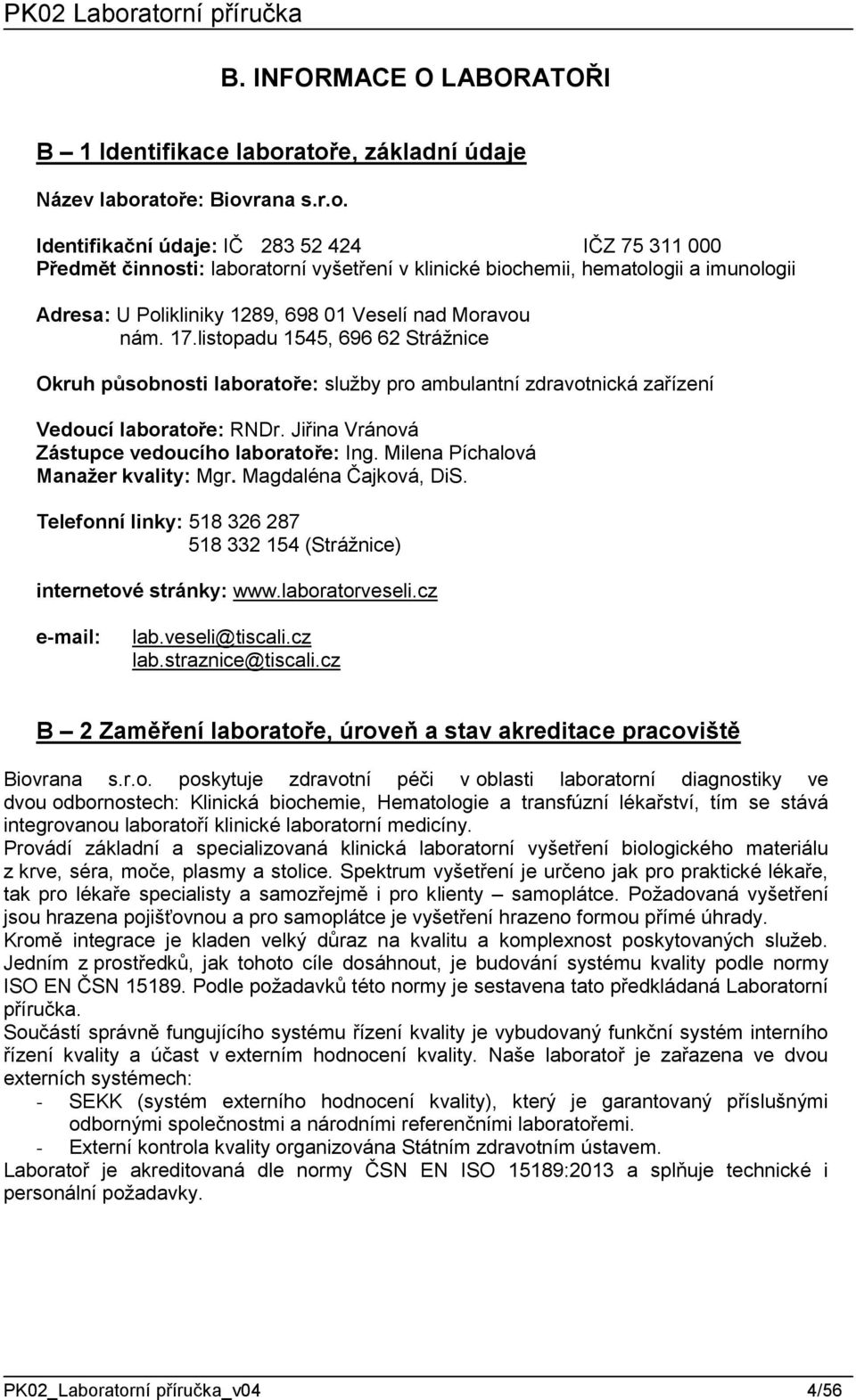 PK02 Laboratorní příručka

B. INFORMACE O LABORATOŘI

B – 1 Identifikace laboratoře, základní údaje

Název laboratoře: Biovrana s.r.o.

Identifikační údaje: IČ 283 52 424 IČZ 75 311 000
Předmět činnosti: laboratorní vyšetření v klinické biochemii, hematologii a imunologii

Adresa: U Polikliniky 1289, 698 01 Veselí nad Moravou
nám. 17.listopadu 1545, 696 62 Strážnice

Okruh působnosti laboratoře: služby pro ambulantní zdravotnická zařízení

Vedoucí laboratoře: RNDr. Jiřina Vránová
Zástupce vedoucího laboratoře: Ing. Milena Píchalová
Manažer kvality: Mgr. Magdaléna Čajková, DiS.

Telefonní linky: 518 326 287
518 332 154 (Strážnice)

internetové stránky: www.laboratorveseli.cz

e-mail: lab.veseli@tiscali.cz
lab.straznice@tiscali.cz

B – 2 Zaměření laboratoře, úroveň a stav akreditace pracoviště

Biovrana s.r.o. poskytuje zdravotní péči v oblasti laboratorní diagnostiky ve dvou odbornostech: Klinická biochemie, Hematologie a transfúzní lékařství, tím se stává integrovanou laboratoří klinické laboratorní medicíny.
Provádí základní a specializovaná klinická laboratorní vyšetření biologického materiálu z krve, séra, moče, plasmy a stolice. Spektrum vyšetření je určeno jak pro praktické lékaře, tak pro lékaře specialisty a samozřejmě i pro klienty – samoplátce. Požadovaná vyšetření jsou hrazena pojišťovnou a pro samoplátce je vyšetření hrazeno formou přímé úhrady.
Kromě integrace je kladen velký důraz na kvalitu a komplexnost poskytovaných služeb. Jedním z prostředků, jak tohoto cíle dosáhnout, je budování systému kvality podle normy ISO EN ČSN 15189. Podle požadavků této normy je sestavena tato předkládaná Laboratorní příručka.
Součástí správně fungujícího systému řízení kvality je vybudovaný funkční systém interního řízení kvality a účast v externím hodnocení kvality. Naše laboratoř je zařazena ve dvou externích systémech:
- SEKK (systém externího hodnocení kvality), který je garantovaný příslušnými odbornými společnostmi a národními referenčními laboratořemi.
- Externí kontrola kvality organizována Státním zdravotním ústavem.
Laboratoř je akreditovaná dle normy ČSN EN ISO 15189:2013 a splňuje technické i personální požadavky.

PK02_Laboratorní příručka_v04 4/56